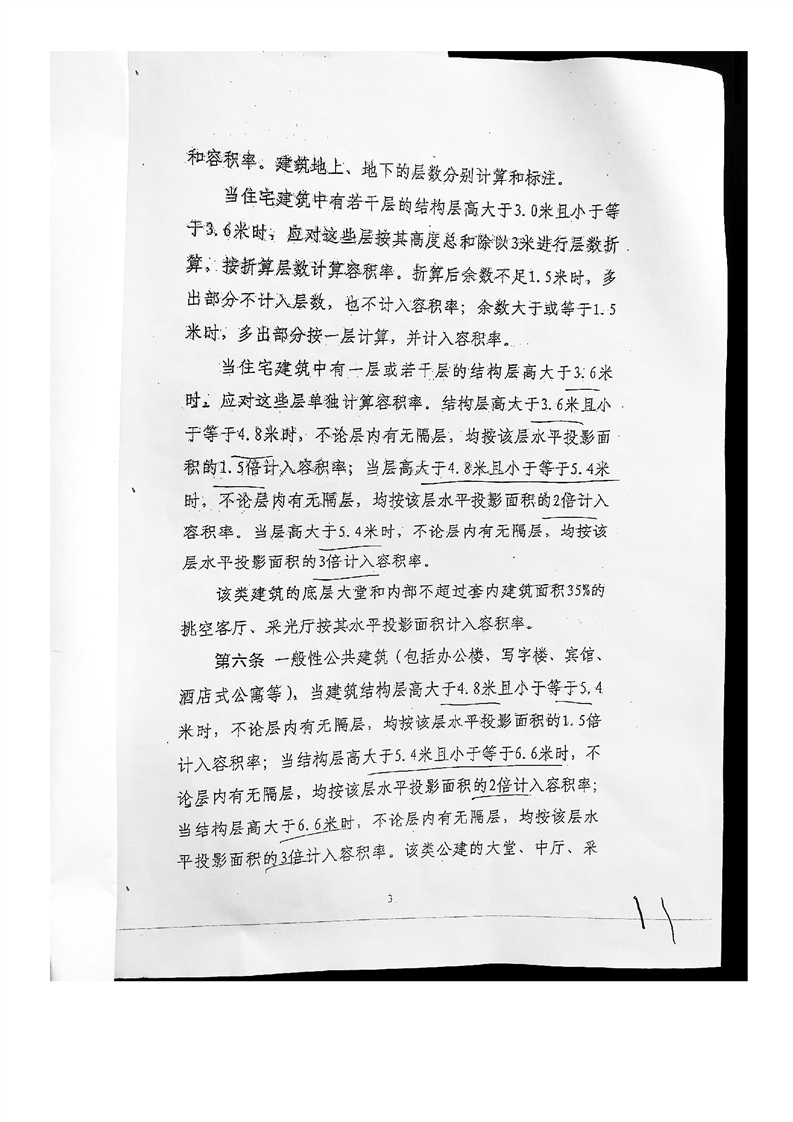 和容积率。建筑地上、地下的层数分别计算和标注。

当住宅建筑中有若干层的结构层高大于3.0米且小于等于3.6米时，应对这些层按其高度总和除以3米进行层数折算，按折算层数计算容积率。折算后余数不足1.5米时，多出部分不计入层数，也不计入容积率；余数大于或等于1.5米时，多出部分按一层计算，并计入容积率。

当住宅建筑中有一层或若干层的结构层高大于3.6米时，应对这些层单独计算容积率。结构层高大于3.6米且小于等于4.8米时，不论层内有无隔层，均按该层水平投影面积的1.5倍计入容积率；当层高大于4.8米且小于等于5.4米时，不论层内有无隔层，均按该层水平投影面积的2倍计入容积率。当层高大于5.4米时，不论层内有无隔层，均按该层水平投影面积的3倍计入容积率。

该类建筑的底层大堂和内部不超过套内建筑面积35%的挑空客厅、采光厅按其水平投影面积计入容积率。

第六条 一般性公共建筑（包括办公楼、写字楼、宾馆、酒店式公寓等），当建筑结构层高大于4.8米且小于等于5.4米时，不论层内有无隔层，均按该层水平投影面积的1.5倍计入容积率；当结构层高大于5.4米且小于等于6.6米时，不论层内有无隔层，均按该层水平投影面积的2倍计入容积率；当结构层高大于6.6米时，不论层内有无隔层，均按该层水平投影面积的3倍计入容积率。该类公建的大堂、中厅、采

3

11